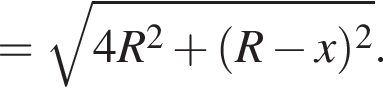 $= \sqrt{4R^2 + (R - x)^2}.$